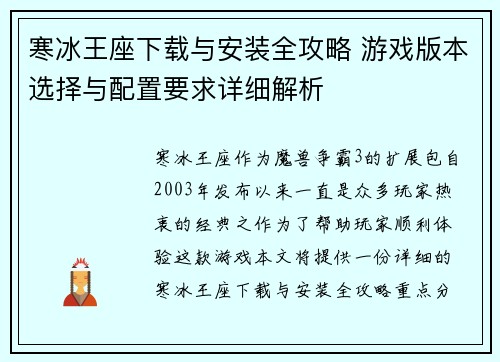 寒冰王座下载与安装全攻略 游戏版本选择与配置要求详细解析

寒冰王座作为魔兽争霸3的扩展包自2003年发布以来一直是众多玩家热衷的经典之作为了帮助玩家顺利体验这款游戏本文将提供一份详细的寒冰王座下载与安装全攻略重点分